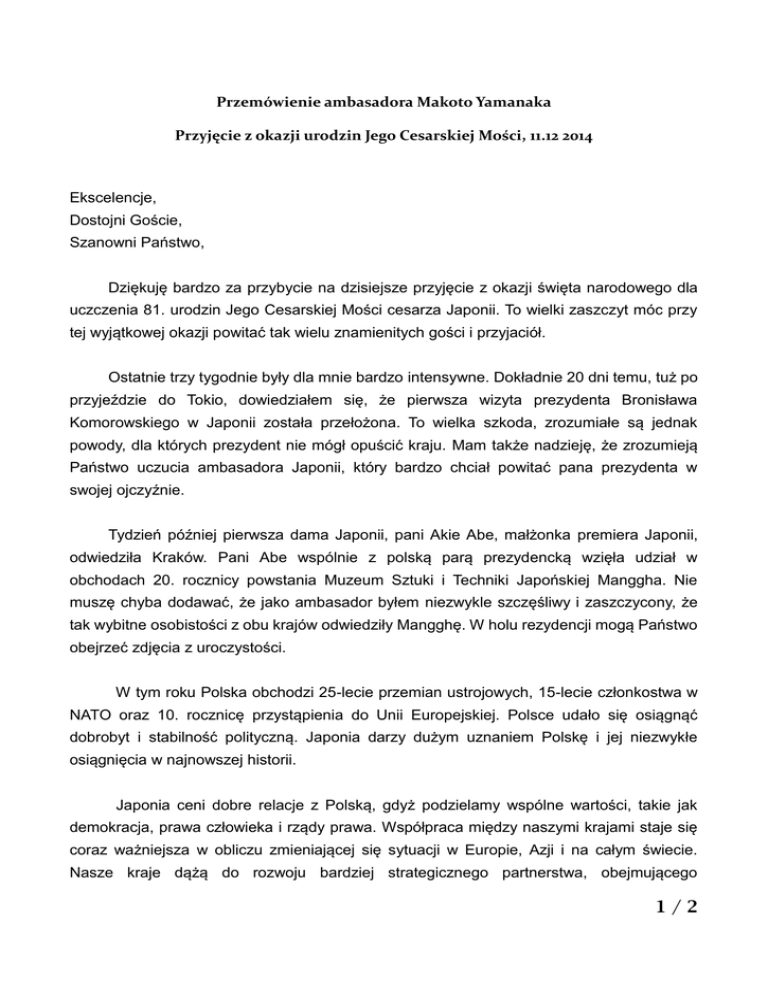 Przemówienie ambasadora Makoto Yamanaka

Przyjęcie z okazji urodzin Jego Cesarskiej Mości, 11.12 2014

Ekscelencje,
Dostojni Goście,
Szanowni Państwo,

Dziękuję bardzo za przybycie na dzisiejsze przyjęcie z okazji święta narodowego dla uczczenia 81. urodzin Jego Cesarskiej Mości cesarza Japonii. To wielki zaszczyt móc przy tej wyjątkowej okazji powitać tak wielu znamienitych gości i przyjaciół.

Ostatnie trzy tygodnie były dla mnie bardzo intensywne. Dokładnie 20 dni temu, tuż po przyjeździe do Tokio, dowiedziałem się, że pierwsza wizyta prezydenta Bronisława Komorowskiego w Japonii została przełożona. To wielka szkoda, zrozumiałe są jednak powody, dla których prezydent nie mógł opuścić kraju. Mam także nadzieję, że zrozumieją Państwo uczucia ambasadora Japonii, który bardzo chciał powitać pana prezydenta w swojej ojczyźnie.

Tydzień później pierwsza dama Japonii, pani Akie Abe, małżonka premiera Japonii, odwiedziła Kraków. Pani Abe wspólnie z polską parą prezydencką wzięła udział w obchodach 20. rocznicy powstania Muzeum Sztuki i Techniki Japońskiej Manggha. Nie muszę chyba dodawać, że jako ambasador byłem niezwykle szczęśliwy i zaszczycony, że tak wybitne osobistości z obu krajów odwiedziły Mangghę. W holu rezydencji mogą Państwo obejrzeć zdjęcia z uroczystości.

W tym roku Polska obchodzi 25-lecie przemian ustrojowych, 15-lecie członkostwa w NATO oraz 10. rocznicę przystąpienia do Unii Europejskiej. Polsce udało się osiągnąć dobrobyt i stabilność polityczną. Japonia darzy dużym uznaniem Polskę i jej niezwykłe osiągnięcia w najnowszej historii.

Japonia ceni dobre relacje z Polską, gdyż podzielamy wspólne wartości, takie jak demokracja, prawa człowieka i rządy prawa. Współpraca między naszymi krajami staje się coraz ważniejsza w obliczu zmieniającej się sytuacji w Europie, Azji i na całym świecie. Nasze kraje dążą do rozwoju bardziej strategicznego partnerstwa, obejmującego

1 / 2